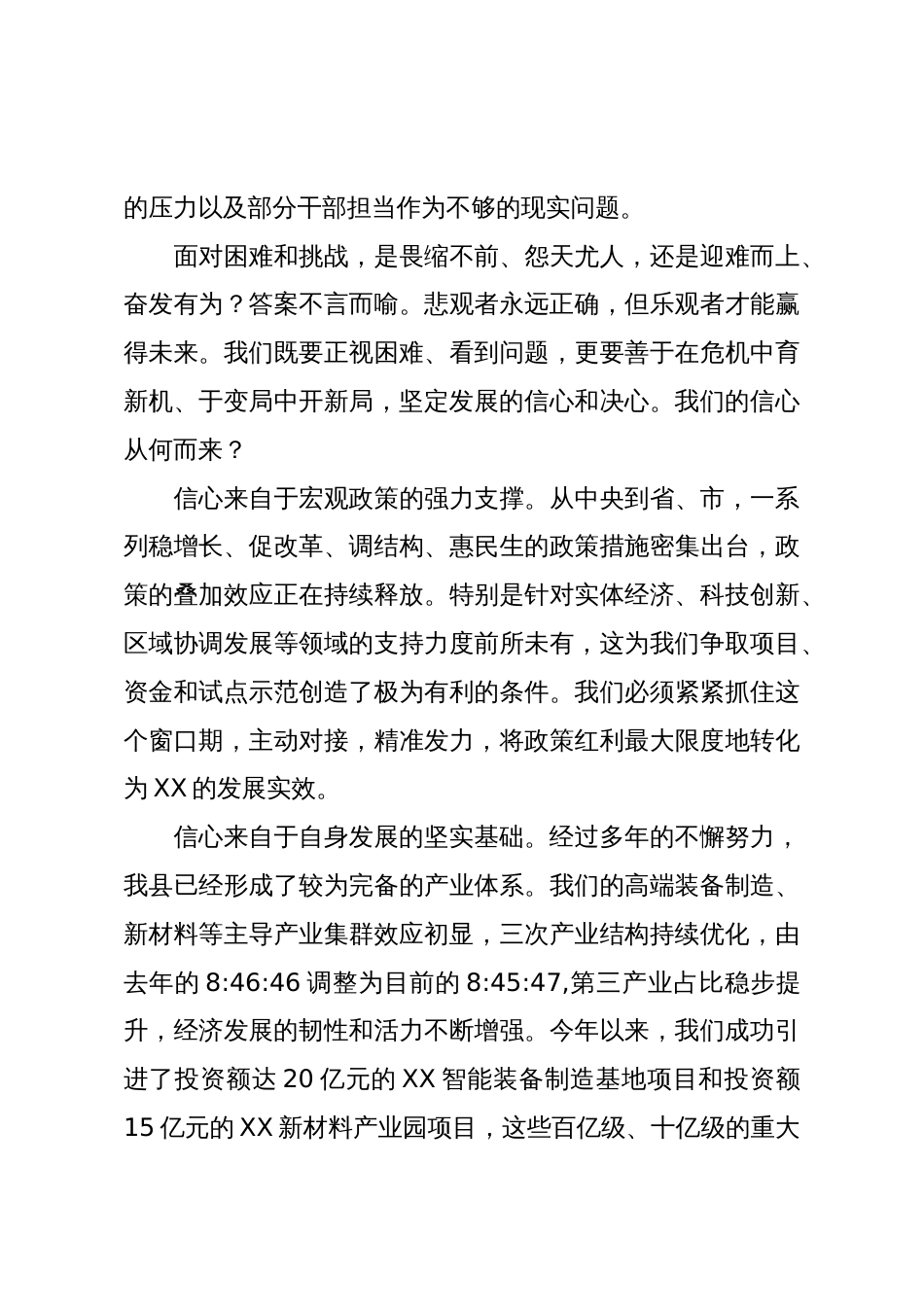 的压力以及部分干部担当作为不够的现实问题。

面对困难和挑战，是畏缩不前、怨天尤人，还是迎难而上、奋发有为？答案不言而喻。悲观者永远正确，但乐观者才能赢得未来。我们既要正视困难、看到问题，更要善于在危机中育新机、于变局中开新局，坚定发展的信心和决心。我们的信心从何而来？

信心来自于宏观政策的强力支撑。从中央到省、市，一系列稳增长、促改革、调结构、惠民生的政策措施密集出台，政策的叠加效应正在持续释放。特别是针对实体经济、科技创新、区域协调发展等领域的支持力度前所未有，这为我们争取项目、资金和试点示范创造了极为有利的条件。我们必须紧紧抓住这个窗口期，主动对接，精准发力，将政策红利最大限度地转化为XX的发展实效。

信心来自于自身发展的坚实基础。经过多年的不懈努力，我县已经形成了较为完备的产业体系。我们的高端装备制造、新材料等主导产业集群效应初显，三次产业结构持续优化，由去年的8:46:46调整为目前的8:45:47,第三产业占比稳步提升，经济发展的韧性和活力不断增强。今年以来，我们成功引进了投资额达20亿元的XX智能装备制造基地项目和投资额15亿元的XX新材料产业园项目，这些百亿级、十亿级的重大